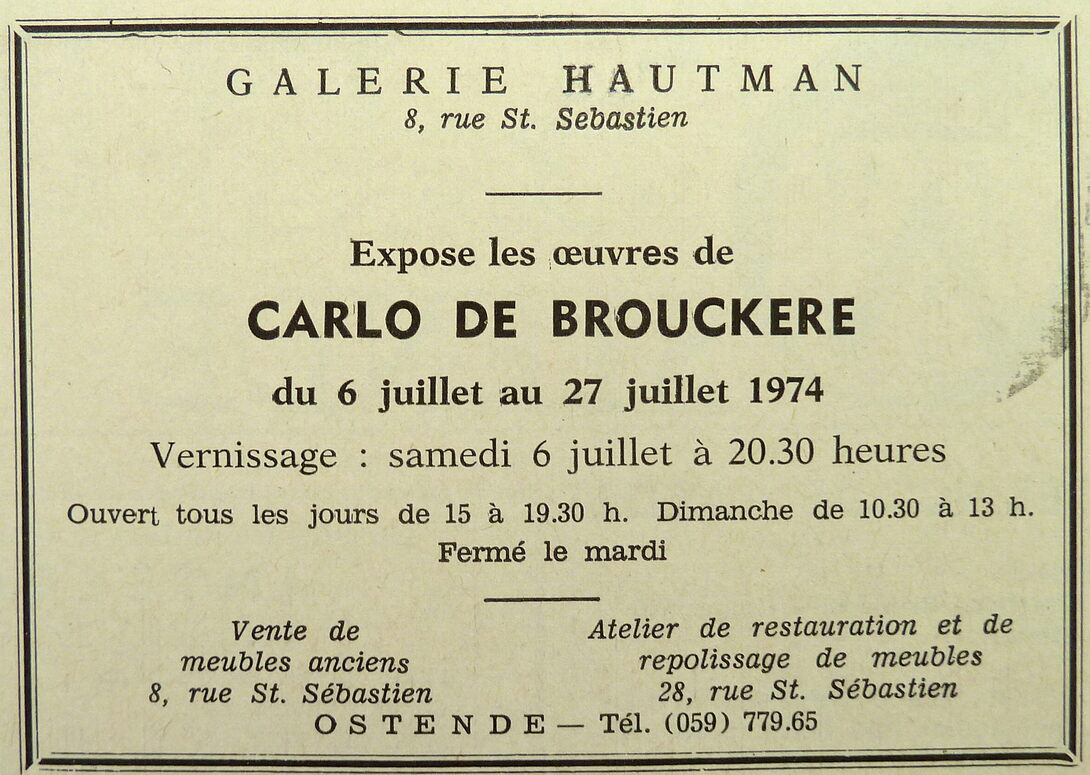 GALERIE HAUTMAN
8, rue St. Sebastien

Expose les œuvres de

CARLO DE BROUCKERE

du 6 juillet au 27 juillet 1974

Vernissage : samedi 6 juillet à 20.30 heures

Ouvert tous les jours de 15 à 19.30 h. Dimanche de 10.30 à 13 h.
Fermé le mardi

Vente de meubles anciens
8, rue St. Sébastien

Atelier de restauration et de repolissage de meubles
28, rue St. Sébastien

OSTENDE — Tél. (059) 779.65